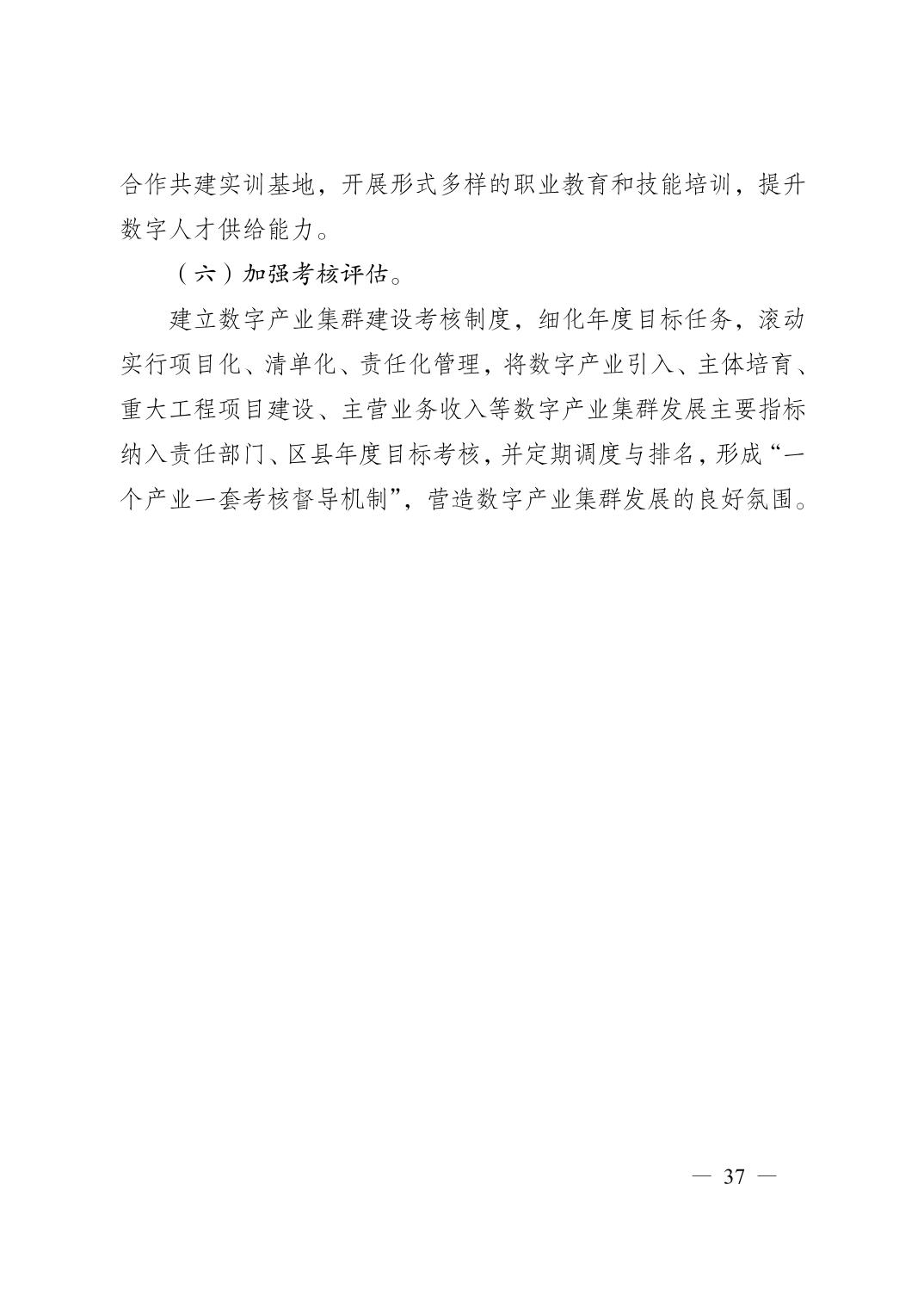 合作共建实训基地，开展形式多样的职业教育和技能培训，提升数字人才供给能力。

（六）加强考核评估。

建立数字产业集群建设考核制度，细化年度目标任务，滚动实行项目化、清单化、责任化管理，将数字产业引入、主体培育、重大工程项目建设、主营业务收入等数字产业集群发展主要指标纳入责任部门、区县年度目标考核，并定期调度与排名，形成“一个产业一套考核督导机制”，营造数字产业集群发展的良好氛围。

— 37 —